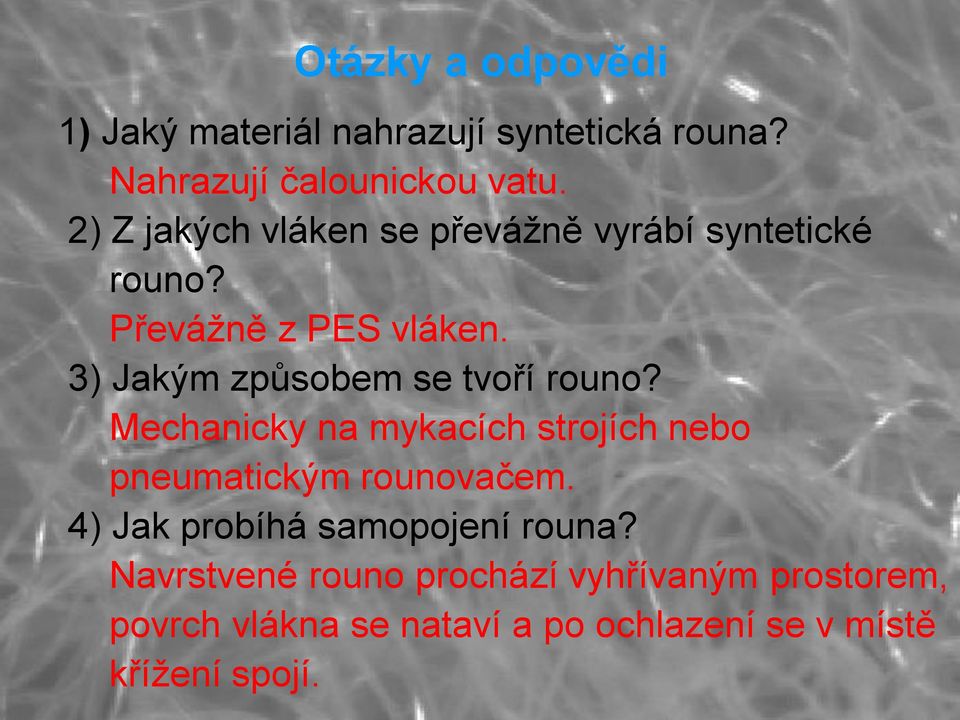 Otázky a odpovědi

1) Jaký materiál nahrazují syntetická rouna?
Nahrazují čalounickou vatu.

2) Z jakých vláken se převážně vyrábí syntetické rouno?
Převážně z PES vláken.

3) Jakým způsobem se tvoří rouno?
Mechanicky na mykacích strojích nebo pneumatickým rounovačem.

4) Jak probíhá samopojení rouna?
Navrstvené rouno prochází vyhřívaným prostorem, povrch vlákna se nataví a po ochlazení se v místě křížení spojí.